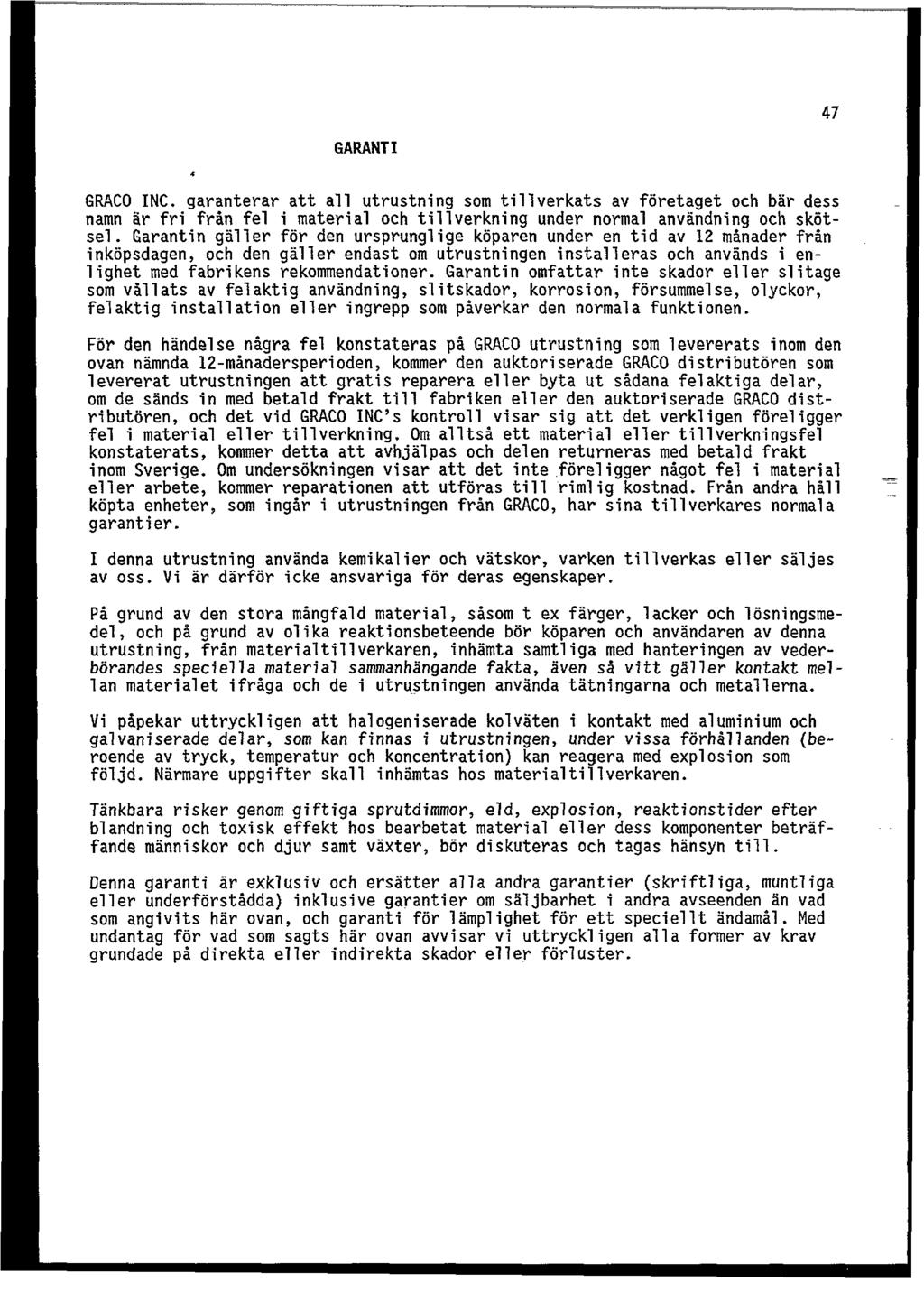 47

GARANTI

GRACO INC. garanterar att all utrustning som tillverkats av företaget och bär dess namn är fri från fel i material och tillverkning under normal användning och skötsel. Garantin gäller för den ursprunglige köparen under en tid av 12 månader från inköpsdagen, och den gäller endast om utrustningen installeras och används i enlighet med fabrikens rekommendationer. Garantin omfattar inte skador eller slitage som vållats av felaktig användning, slitskador, korrosion, försummelse, olyckor, felaktig installation eller ingrepp som påverkar den normala funktionen.

För den händelse några fel konstateras på GRACO utrustning som levererats inom den ovan nämnda 12-månadersperioden, kommer den auktoriserade GRACO distributören som levererat utrustningen att gratis reparera eller byta ut sådana felaktiga delar, om de sänds in med betald frakt till fabriken eller den auktoriserade GRACO distributören, och det vid GRACO INC's kontroll visar sig att det verkligen föreligger fel i material eller tillverkning. Om alltså ett material eller tillverkningsfel konstaterats, kommer detta att avhjälpas och delen returneras med betald frakt inom Sverige. Om undersökningen visar att det inte föreligger något fel i material eller arbete, kommer reparationen att utföras till rimlig kostnad. Från andra håll köpta enheter, som ingår i utrustningen från GRACO, har sina tillverkares normala garantier.

I denna utrustning använda kemikalier och vätskor, varken tillverkas eller säljes av oss. Vi är därför icke ansvariga för deras egenskaper.

På grund av den stora mångfald material, såsom t ex färger, lacker och lösningsmedel, och på grund av olika reaktionsbeteende bör köparen och användaren av denna utrustning, från materialtillverkaren, inhämta samtliga med hanteringen av vederbörandes speciella material sammanhängande fakta, även så vitt gäller kontakt mellan materialet ifråga och de i utrustningen använda tätningarna och metallerna.

Vi påpekar uttryckligen att halogeniserade kolväten i kontakt med aluminium och galvaniserade delar, som kan finnas i utrustningen, under vissa förhållanden (beroende av tryck, temperatur och koncentration) kan reagera med explosion som följd. Närmare uppgifter skall inhämtas hos materialtillverkaren.

Tänkbara risker genom giftiga sprutdimmor, eld, explosion, reaktionstider efter blandning och toxisk effekt hos bearbetat material eller dess komponenter beträffande människor och djur samt växter, bör diskuteras och tagas hänsyn till.

Denna garanti är exklusiv och ersätter alla andra garantier (skriftliga, muntliga eller underförstådda) inklusive garantier om säljbarhet i andra avseenden än vad som angivits här ovan, och garanti för lämplighet för ett speciellt ändamål. Med undantag för vad som sagts här ovan avvisar vi uttryckligen alla former av krav grundade på direkta eller indirekta skador eller förluster.